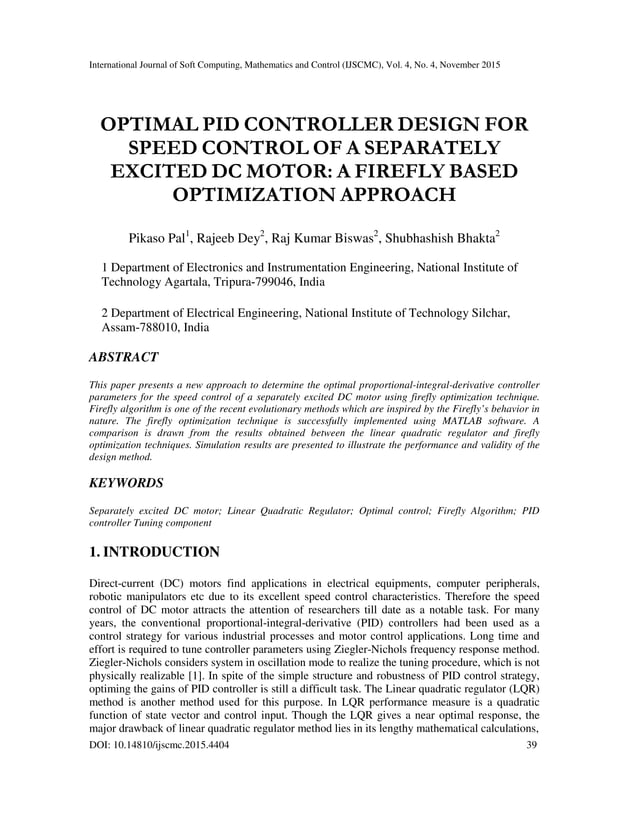 International Journal of Soft Computing, Mathematics and Control (IJSCMC), Vol. 4, No. 4, November 2015

OPTIMAL PID CONTROLLER DESIGN FOR SPEED CONTROL OF A SEPARATELY EXCITED DC MOTOR: A FIREFLY BASED OPTIMIZATION APPROACH

Pikaso Pal$^1$, Rajeeb Dey$^2$, Raj Kumar Biswas$^2$, Shubhashish Bhakta$^2$

1 Department of Electronics and Instrumentation Engineering, National Institute of Technology Agartala, Tripura-799046, India

2 Department of Electrical Engineering, National Institute of Technology Silchar, Assam-788010, India

ABSTRACT

This paper presents a new approach to determine the optimal proportional-integral-derivative controller parameters for the speed control of a separately excited DC motor using firefly optimization technique. Firefly algorithm is one of the recent evolutionary methods which are inspired by the Firefly's behavior in nature. The firefly optimization technique is successfully implemented using MATLAB software. A comparison is drawn from the results obtained between the linear quadratic regulator and firefly optimization techniques. Simulation results are presented to illustrate the performance and validity of the design method.

KEYWORDS

Separately excited DC motor; Linear Quadratic Regulator; Optimal control; Firefly Algorithm; PID controller Tuning component

1. INTRODUCTION

Direct-current (DC) motors find applications in electrical equipments, computer peripherals, robotic manipulators etc due to its excellent speed control characteristics. Therefore the speed control of DC motor attracts the attention of researchers till date as a notable task. For many years, the conventional proportional-integral-derivative (PID) controllers had been used as a control strategy for various industrial processes and motor control applications. Long time and effort is required to tune controller parameters using Ziegler-Nichols frequency response method. Ziegler-Nichols considers system in oscillation mode to realize the tuning procedure, which is not physically realizable [1]. In spite of the simple structure and robustness of PID control strategy, optiming the gains of PID controller is still a difficult task. The Linear quadratic regulator (LQR) method is another method used for this purpose. In LQR performance measure is a quadratic function of state vector and control input. Though the LQR gives a near optimal response, the major drawback of linear quadratic regulator method lies in its lengthy mathematical calculations,

DOI: 10.14810/ijscmc.2015.4404 39